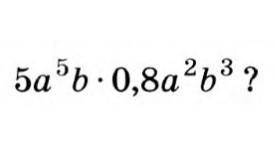 $5a^5b \cdot 0{,}8a^2b^3$ ?